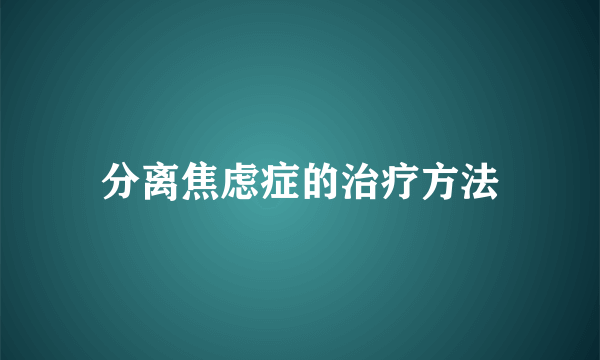 分离焦虑症的治疗方法